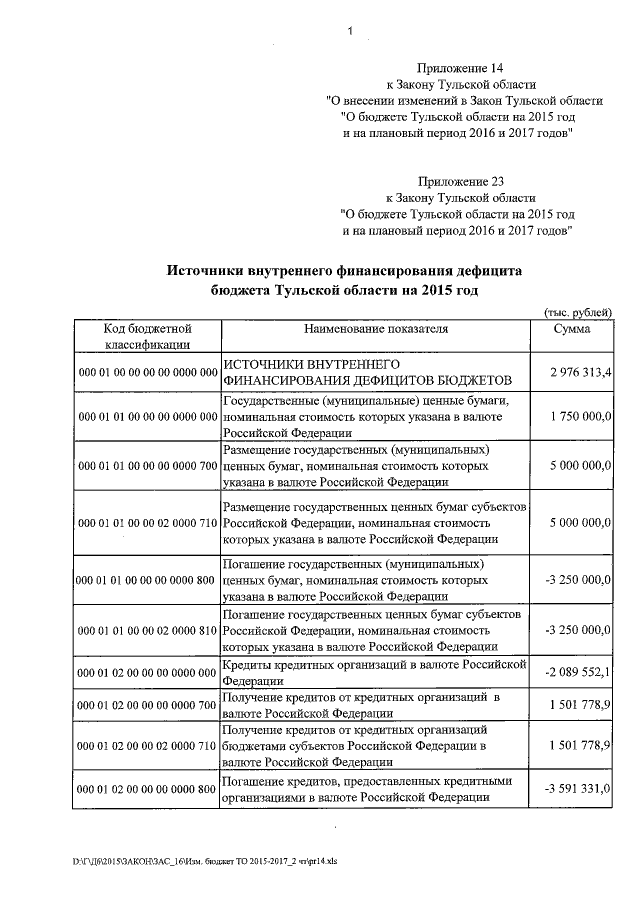 1

Приложение 14
к Закону Тульской области
"О внесении изменений в Закон Тульской области
"О бюджете Тульской области на 2015 год
и на плановый период 2016 и 2017 годов"

Приложение 23
к Закону Тульской области
"О бюджете Тульской области на 2015 год
и на плановый период 2016 и 2017 годов"

Источники внутреннего финансирования дефицита бюджета Тульской области на 2015 год

(тыс. рублей)

| Код бюджетной классификации | Наименование показателя | Сумма |
|---|---|---|
| 000 01 00 00 00 00 0000 000 | ИСТОЧНИКИ ВНУТРЕННЕГО ФИНАНСИРОВАНИЯ ДЕФИЦИТОВ БЮДЖЕТОВ | 2 976 313,4 |
| 000 01 01 00 00 00 0000 000 | Государственные (муниципальные) ценные бумаги, номинальная стоимость которых указана в валюте Российской Федерации | 1 750 000,0 |
| 000 01 01 00 00 00 0000 700 | Размещение государственных (муниципальных) ценных бумаг, номинальная стоимость которых указана в валюте Российской Федерации | 5 000 000,0 |
| 000 01 01 00 00 02 0000 710 | Размещение государственных ценных бумаг субъектов Российской Федерации, номинальная стоимость которых указана в валюте Российской Федерации | 5 000 000,0 |
| 000 01 01 00 00 00 0000 800 | Погашение государственных (муниципальных) ценных бумаг, номинальная стоимость которых указана в валюте Российской Федерации | -3 250 000,0 |
| 000 01 01 00 00 02 0000 810 | Погашение государственных ценных бумаг субъектов Российской Федерации, номинальная стоимость которых указана в валюте Российской Федерации | -3 250 000,0 |
| 000 01 02 00 00 00 0000 000 | Кредиты кредитных организаций в валюте Российской Федерации | -2 089 552,1 |
| 000 01 02 00 00 00 0000 700 | Получение кредитов от кредитных организаций в валюте Российской Федерации | 1 501 778,9 |
| 000 01 02 00 00 02 0000 710 | Получение кредитов от кредитных организаций бюджетами субъектов Российской Федерации в валюте Российской Федерации | 1 501 778,9 |
| 000 01 02 00 00 00 0000 800 | Погашение кредитов, предоставленных кредитными организациями в валюте Российской Федерации | -3 591 331,0 |

D:\ГД\6\2015\ЗАКОН\ЗАС_16\Изм. бюджет ТО 2015-2017_2 чт\pr14.xls